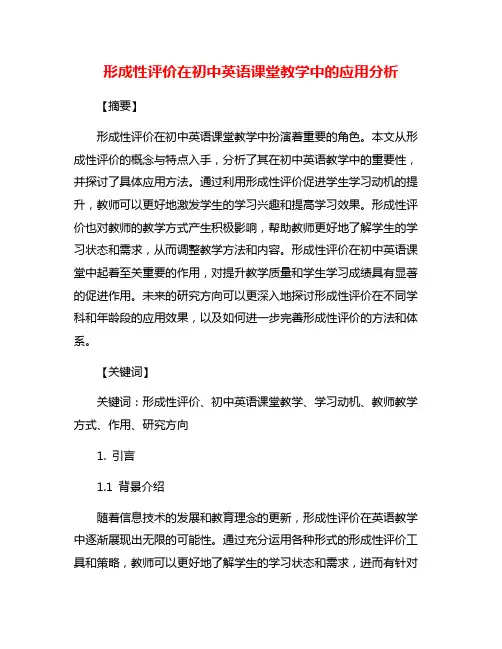 形成性评价在初中英语课堂教学中的应用分析

【摘要】

形成性评价在初中英语课堂教学中扮演着重要的角色。本文从形成性评价的概念与特点入手，分析了其在初中英语教学中的重要性，并探讨了具体应用方法。通过利用形成性评价促进学生学习动机的提升，教师可以更好地激发学生的学习兴趣和提高学习效果。形成性评价也对教师的教学方式产生积极影响，帮助教师更好地了解学生的学习状态和需求，从而调整教学方法和内容。形成性评价在初中英语课堂中起着至关重要的作用，对提升教学质量和学生学习成绩具有显著的促进作用。未来的研究方向可以更深入地探讨形成性评价在不同学科和年龄段的应用效果，以及如何进一步完善形成性评价的方法和体系。

【关键词】

关键词：形成性评价、初中英语课堂教学、学习动机、教师教学方式、作用、研究方向

1. 引言

1.1 背景介绍

随着信息技术的发展和教育理念的更新，形成性评价在英语教学中逐渐展现出无限的可能性。通过充分运用各种形式的形成性评价工具和策略，教师可以更好地了解学生的学习状态和需求，进而有针对